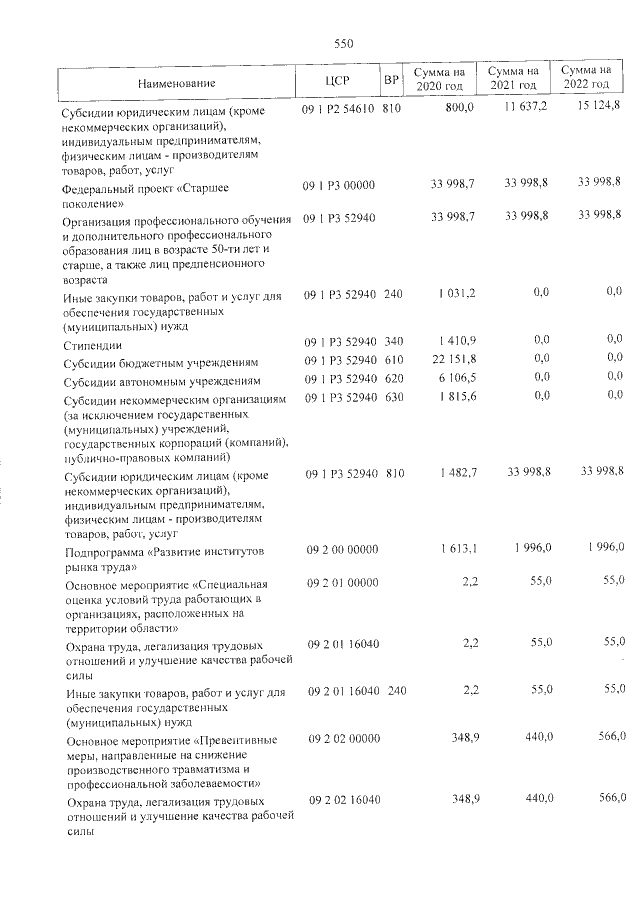 550

| Наименование | ЦСР | ВР | Сумма на 2020 год | Сумма на 2021 год | Сумма на 2022 год |
|---|---|---|---|---|---|
| Субсидии юридическим лицам (кроме некоммерческих организаций), индивидуальным предпринимателям, физическим лицам - производителям товаров, работ, услуг | 09 1 P2 54610 | 810 | 800,0 | 11 637,2 | 15 124,8 |
| Федеральный проект «Старшее поколение» | 09 1 P3 00000 | | 33 998,7 | 33 998,8 | 33 998,8 |
| Организация профессионального обучения и дополнительного профессионального образования лиц в возрасте 50-ти лет и старше, а также лиц предпенсионного возраста | 09 1 P3 52940 | | 33 998,7 | 33 998,8 | 33 998,8 |
| Иные закупки товаров, работ и услуг для обеспечения государственных (муниципальных) нужд | 09 1 P3 52940 | 240 | 1 031,2 | 0,0 | 0,0 |
| Стипендии | 09 1 P3 52940 | 340 | 1 410,9 | 0,0 | 0,0 |
| Субсидии бюджетным учреждениям | 09 1 P3 52940 | 610 | 22 151,8 | 0,0 | 0,0 |
| Субсидии автономным учреждениям | 09 1 P3 52940 | 620 | 6 106,5 | 0,0 | 0,0 |
| Субсидии некоммерческим организациям (за исключением государственных (муниципальных) учреждений, государственных корпораций (компаний), публично-правовых компаний) | 09 1 P3 52940 | 630 | 1 815,6 | 0,0 | 0,0 |
| Субсидии юридическим лицам (кроме некоммерческих организаций), индивидуальным предпринимателям, физическим лицам - производителям товаров, работ, услуг | 09 1 P3 52940 | 810 | 1 482,7 | 33 998,8 | 33 998,8 |
| Подпрограмма «Развитие институтов рынка труда» | 09 2 00 00000 | | 1 613,1 | 1 996,0 | 1 996,0 |
| Основное мероприятие «Специальная оценка условий труда работающих в организациях, расположенных на территории области» | 09 2 01 00000 | | 2,2 | 55,0 | 55,0 |
| Охрана труда, легализация трудовых отношений и улучшение качества рабочей силы | 09 2 01 16040 | | 2,2 | 55,0 | 55,0 |
| Иные закупки товаров, работ и услуг для обеспечения государственных (муниципальных) нужд | 09 2 01 16040 | 240 | 2,2 | 55,0 | 55,0 |
| Основное мероприятие «Превентивные меры, направленные на снижение производственного травматизма и профессиональной заболеваемости» | 09 2 02 00000 | | 348,9 | 440,0 | 566,0 |
| Охрана труда, легализация трудовых отношений и улучшение качества рабочей силы | 09 2 02 16040 | | 348,9 | 440,0 | 566,0 |